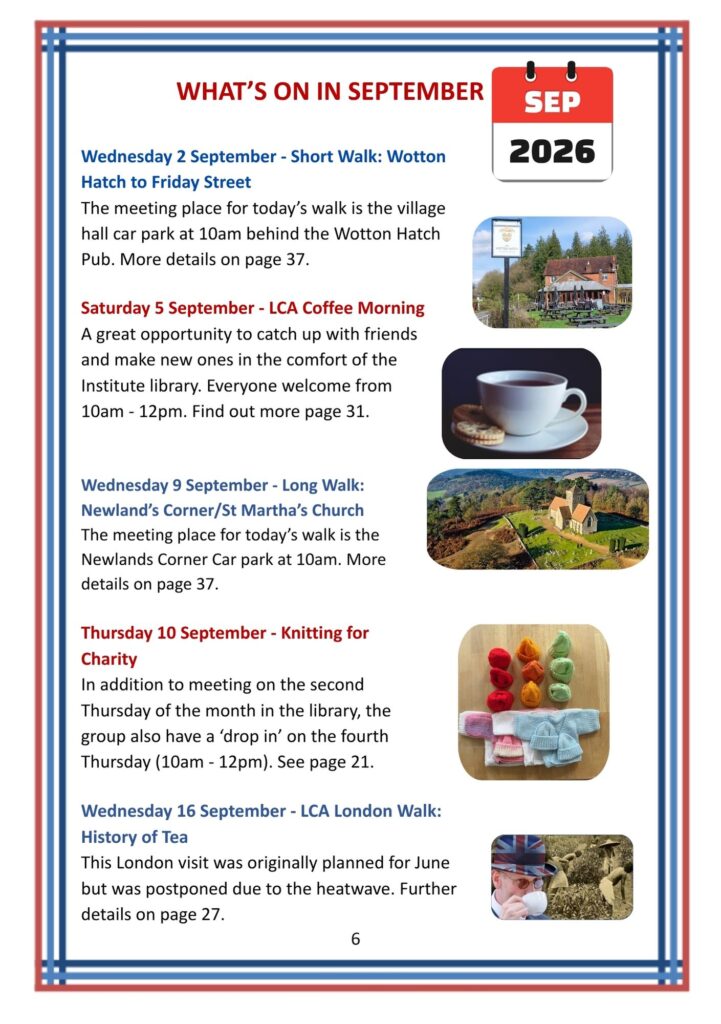 WHAT'S ON IN SEPTEMBER

SEP
2026

Wednesday 2 September - Short Walk: Wotton Hatch to Friday Street

The meeting place for today's walk is the village hall car park at 10am behind the Wotton Hatch Pub. More details on page 37.

Saturday 5 September - LCA Coffee Morning

A great opportunity to catch up with friends and make new ones in the comfort of the Institute library. Everyone welcome from 10am - 12pm. Find out more page 31.

Wednesday 9 September - Long Walk: Newland's Corner/St Martha's Church

The meeting place for today's walk is the Newlands Corner Car park at 10am. More details on page 37.

Thursday 10 September - Knitting for Charity

In addition to meeting on the second Thursday of the month in the library, the group also have a 'drop in' on the fourth Thursday (10am - 12pm). See page 21.

Wednesday 16 September - LCA London Walk: History of Tea

This London visit was originally planned for June but was postponed due to the heatwave. Further details on page 27.

6